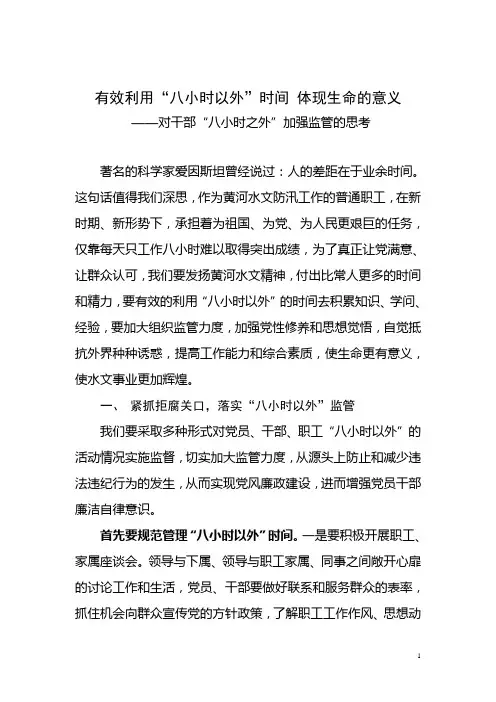 有效利用“八小时以外”时间 体现生命的意义
——对干部“八小时之外”加强监管的思考

著名的科学家爱因斯坦曾经说过：人的差距在于业余时间。这句话值得我们深思，作为黄河水文防汛工作的普通职工，在新时期、新形势下，承担着为祖国、为党、为人民更艰巨的任务，仅靠每天只工作八小时难以取得突出成绩，为了真正让党满意、让群众认可，我们要发扬黄河水文精神，付出比常人更多的时间和精力，要有效的利用“八小时以外”的时间去积累知识、学问、经验，要加大组织监管力度，加强党性修养和思想觉悟，自觉抵抗外界种种诱惑，提高工作能力和综合素质，使生命更有意义，使水文事业更加辉煌。

一、 紧抓拒腐关口，落实“八小时以外”监管

我们要采取多种形式对党员、干部、职工“八小时以外”的活动情况实施监督，切实加大监管力度，从源头上防止和减少违法违纪行为的发生，从而实现党风廉政建设，进而增强党员干部廉洁自律意识。

首先要规范管理“八小时以外”时间。一是要积极开展职工、家属座谈会。领导与下属、领导与职工家属、同事之间敞开心扉的讨论工作和生活，党员、干部要做好联系和服务群众的表率，抓住机会向群众宣传党的方针政策，了解职工工作作风、思想动

1